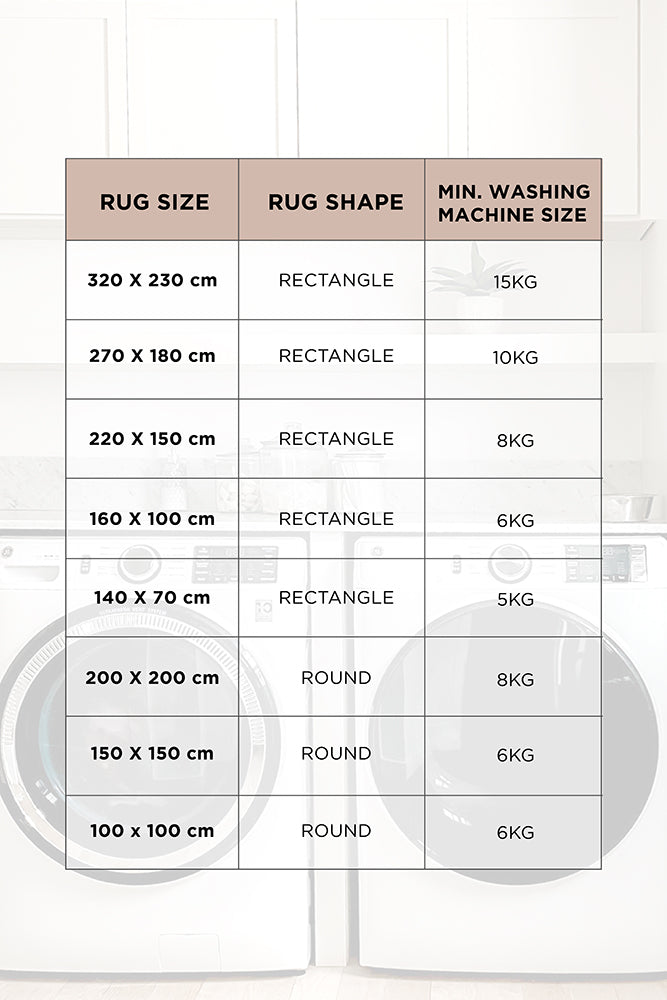 | RUG SIZE | RUG SHAPE | MIN. WASHING MACHINE SIZE |
|---|---|---|
| 320 X 230 cm | RECTANGLE | 15KG |
| 270 X 180 cm | RECTANGLE | 10KG |
| 220 X 150 cm | RECTANGLE | 8KG |
| 160 X 100 cm | RECTANGLE | 6KG |
| 140 X 70 cm | RECTANGLE | 5KG |
| 200 X 200 cm | ROUND | 8KG |
| 150 X 150 cm | ROUND | 6KG |
| 100 x 100 cm | ROUND | 6KG |